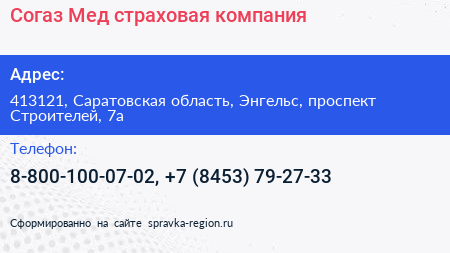 Согаз Мед страховая компания

Адрес:

413121, Саратовская область, Энгельс, проспект Строителей, 7а

Телефон:

8-800-100-07-02, +7 (8453) 79-27-33

Сформированно на сайте spravka-region.ru